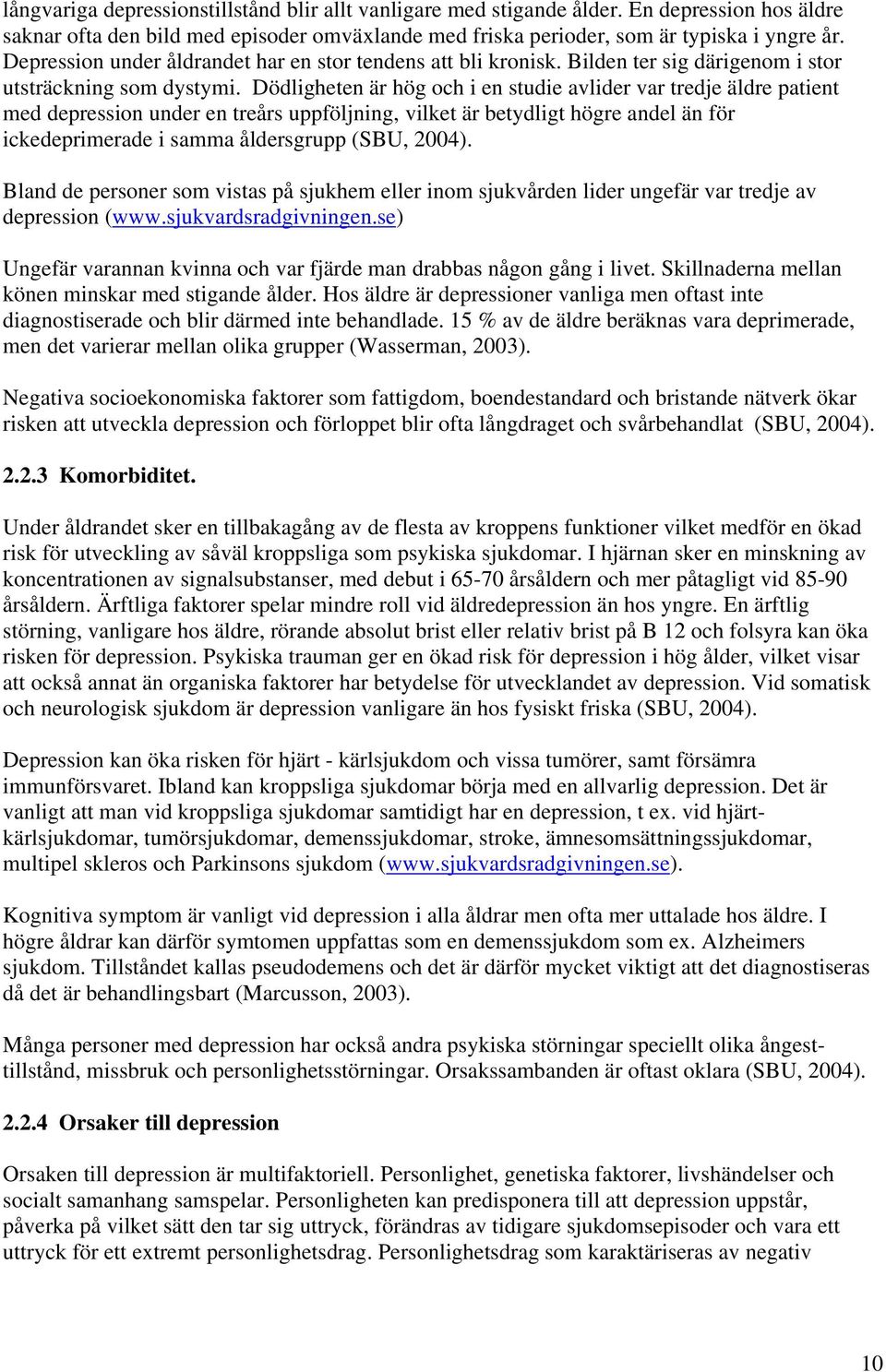 långvariga depressionstillstånd blir allt vanligare med stigande ålder. En depression hos äldre saknar ofta den bild med episoder omväxlande med friska perioder, som är typiska i yngre år. Depression under åldrandet har en stor tendens att bli kronisk. Bilden ter sig därigenom i stor utsträckning som dystymi. Dödligheten är hög och i en studie avlider var tredje äldre patient med depression under en treårs uppföljning, vilket är betydligt högre andel än för ickedeprimerade i samma åldersgrupp (SBU, 2004).

Bland de personer som vistas på sjukhem eller inom sjukvården lider ungefär var tredje av depression (www.sjukvardsradgivningen.se)

Ungefär varannan kvinna och var fjärde man drabbas någon gång i livet. Skillnaderna mellan könen minskar med stigande ålder. Hos äldre är depressioner vanliga men oftast inte diagnostiserade och blir därmed inte behandlade. 15 % av de äldre beräknas vara deprimerade, men det varierar mellan olika grupper (Wasserman, 2003).

Negativa socioekonomiska faktorer som fattigdom, boendestandard och bristande nätverk ökar risken att utveckla depression och förloppet blir ofta långdraget och svårbehandlat (SBU, 2004).

2.2.3 Komorbiditet.

Under åldrandet sker en tillbakagång av de flesta av kroppens funktioner vilket medför en ökad risk för utveckling av såväl kroppsliga som psykiska sjukdomar. I hjärnan sker en minskning av koncentrationen av signalsubstanser, med debut i 65-70 årsåldern och mer påtagligt vid 85-90 årsåldern. Ärftliga faktorer spelar mindre roll vid äldredepression än hos yngre. En ärftlig störning, vanligare hos äldre, rörande absolut brist eller relativ brist på B 12 och folsyra kan öka risken för depression. Psykiska trauman ger en ökad risk för depression i hög ålder, vilket visar att också annat än organiska faktorer har betydelse för utvecklandet av depression. Vid somatisk och neurologisk sjukdom är depression vanligare än hos fysiskt friska (SBU, 2004).

Depression kan öka risken för hjärt - kärlsjukdom och vissa tumörer, samt försämra immunförsvaret. Ibland kan kroppsliga sjukdomar börja med en allvarlig depression. Det är vanligt att man vid kroppsliga sjukdomar samtidigt har en depression, t ex. vid hjärt-kärlsjukdomar, tumörsjukdomar, demenssjukdomar, stroke, ämnesomsättningssjukdomar, multipel skleros och Parkinsons sjukdom (www.sjukvardsradgivningen.se).

Kognitiva symptom är vanligt vid depression i alla åldrar men ofta mer uttalade hos äldre. I högre åldrar kan därför symtomen uppfattas som en demenssjukdom som ex. Alzheimers sjukdom. Tillståndet kallas pseudodemens och det är därför mycket viktigt att det diagnostiseras då det är behandlingsbart (Marcusson, 2003).

Många personer med depression har också andra psykiska störningar speciellt olika ångest-tillstånd, missbruk och personlighetsstörningar. Orsakssambanden är oftast oklara (SBU, 2004).

2.2.4 Orsaker till depression

Orsaken till depression är multifaktoriell. Personlighet, genetiska faktorer, livshändelser och socialt samanhang samspelar. Personligheten kan predisponera till att depression uppstår, påverka på vilket sätt den tar sig uttryck, förändras av tidigare sjukdomsepisoder och vara ett uttryck för ett extremt personlighetsdrag. Personlighetsdrag som karaktäriseras av negativ

10